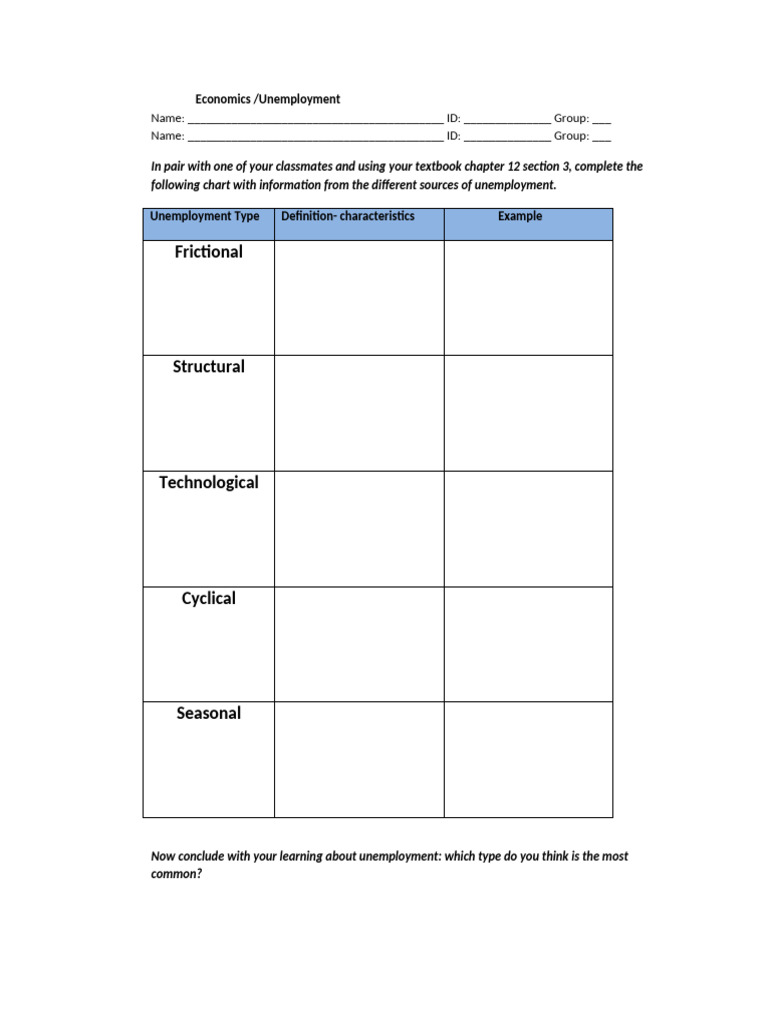 Economics /Unemployment

Name: ____ ID: ____ Group: ____
Name: ____ ID: ____ Group: ____

In pair with one of your classmates and using your textbook chapter 12 section 3, complete the following chart with information from the different sources of unemployment.

| Unemployment Type | Definition- characteristics | Example |
|---|---|---|
| Frictional | | |
| Structural | | |
| Technological | | |
| Cyclical | | |
| Seasonal | | |

Now conclude with your learning about unemployment: which type do you think is the most common?